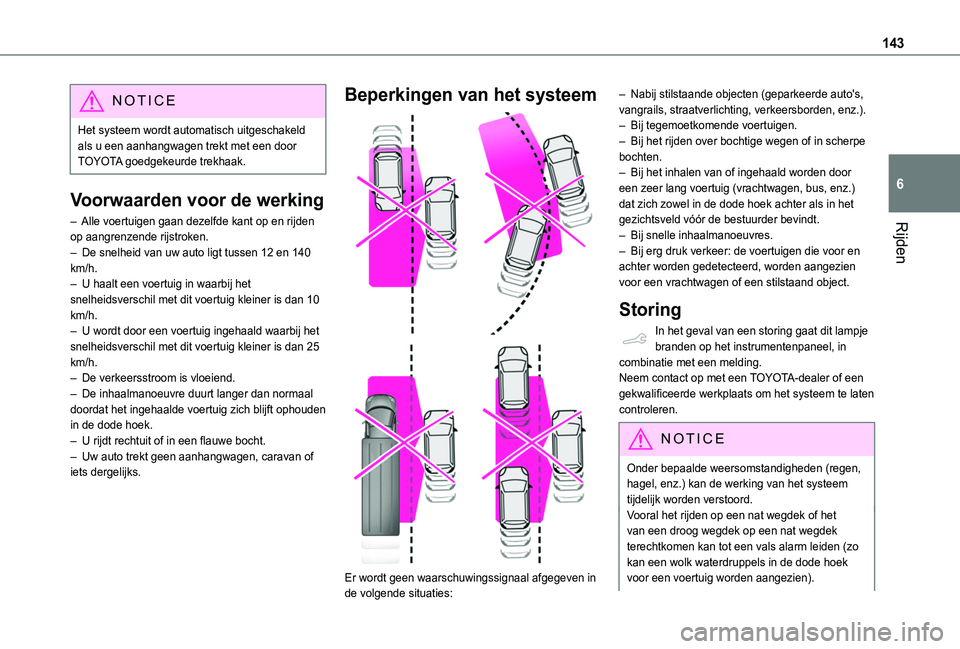 143

6

Rijden

NOTICE

Het systeem wordt automatisch uitgeschakeld als u een aanhangwagen trekt met een door TOYOTA goedgekeurde trekhaak.

Voorwaarden voor de werking

– Alle voertuigen gaan dezelfde kant op en rijden op aangrenzende rijstroken.
– De snelheid van uw auto ligt tussen 12 en 140 km/h.
– U haalt een voertuig in waarbij het snelheidsverschil met dit voertuig kleiner is dan 10 km/h.
– U wordt door een voertuig ingehaald waarbij het snelheidsverschil met dit voertuig kleiner is dan 25 km/h.
– De verkeersstroom is vloeiend.
– De inhaalmanoeuvre duurt langer dan normaal doordat het ingehaalde voertuig zich blijft ophouden in de dode hoek.
– U rijdt rechtuit of in een flauwe bocht.
– Uw auto trekt geen aanhangwagen, caravan of iets dergelijks.

Beperkingen van het systeem

Er wordt geen waarschuwingssignaal afgegeven in de volgende situaties:

– Nabij stilstaande objecten (geparkeerde auto's, vangrails, straatverlichting, verkeersborden, enz.).
– Bij tegemoetkomende voertuigen.
– Bij het rijden over bochtige wegen of in scherpe bochten.
– Bij het inhalen van of ingehaald worden door een zeer lang voertuig (vrachtwagen, bus, enz.) dat zich zowel in de dode hoek achter als in het gezichtsveld vóór de bestuurder bevindt.
– Bij snelle inhaalmanoeuvres.
– Bij erg druk verkeer: de voertuigen die voor en achter worden gedetecteerd, worden aangezien voor een vrachtwagen of een stilstaand object.

Storing

In het geval van een storing gaat dit lampje branden op het instrumentenpaneel, in combinatie met een melding.
Neem contact op met een TOYOTA-dealer of een gekwalificeerde werkplaats om het systeem te laten controleren.

NOTICE

Onder bepaalde weersomstandigheden (regen, hagel, enz.) kan de werking van het systeem tijdelijk worden verstoord.
Vooral het rijden op een nat wegdek of het van een droog wegdek op een nat wegdek terechtkomen kan tot een vals alarm leiden (zo kan een wolk waterdruppels in de dode hoek voor een voertuig worden aangezien).

carmanualsonline.info